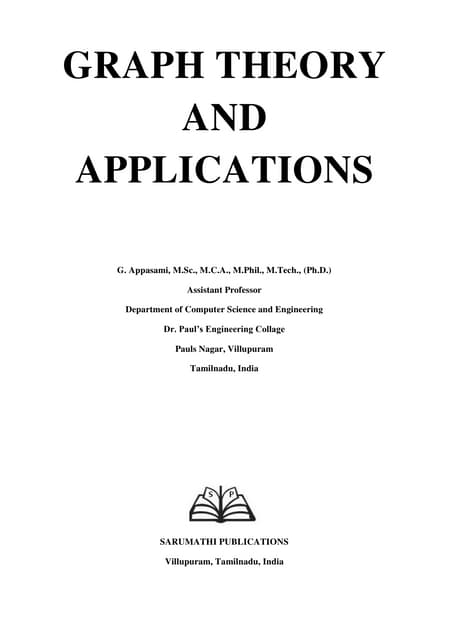 GRAPH THEORY
AND
APPLICATIONS

G. Appasami, M.Sc., M.C.A., M.Phil., M.Tech., (Ph.D.)
Assistant Professor
Department of Computer Science and Engineering
Dr. Paul's Engineering Collage
Pauls Nagar, Villupuram
Tamilnadu, India

S P

SARUMATHI PUBLICATIONS
Villupuram, Tamilnadu, India